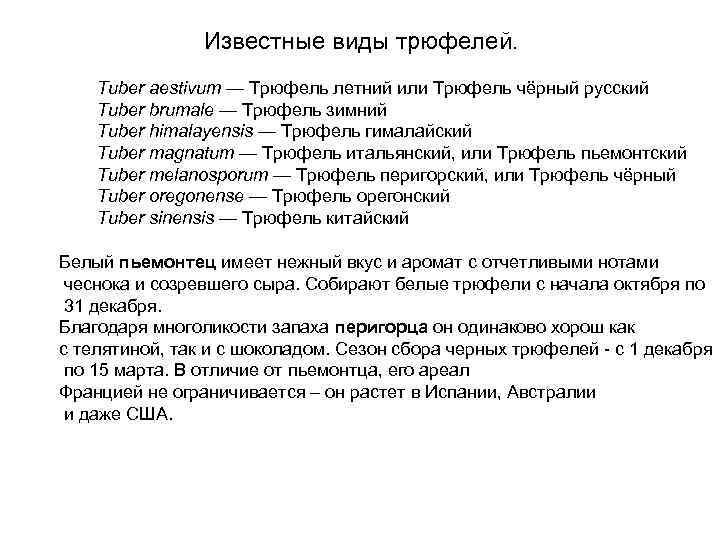 Известные виды трюфелей.

Tuber aestivum — Трюфель летний или Трюфель чёрный русский
Tuber brumale — Трюфель зимний
Tuber himalayensis — Трюфель гималайский
Tuber magnatum — Трюфель итальянский, или Трюфель пьемонтский
Tuber melanosporum — Трюфель перигорский, или Трюфель чёрный
Tuber oregonense — Трюфель орегонский
Tuber sinensis — Трюфель китайский

Белый пьемонтец имеет нежный вкус и аромат с отчетливыми нотами чеснока и созревшего сыра. Собирают белые трюфели с начала октября по 31 декабря.
Благодаря многоликости запаха перигорца он одинаково хорош как с телятиной, так и с шоколадом. Сезон сбора черных трюфелей - с 1 декабря по 15 марта. В отличие от пьемонтца, его ареал Францией не ограничивается – он растет в Испании, Австралии и даже США.